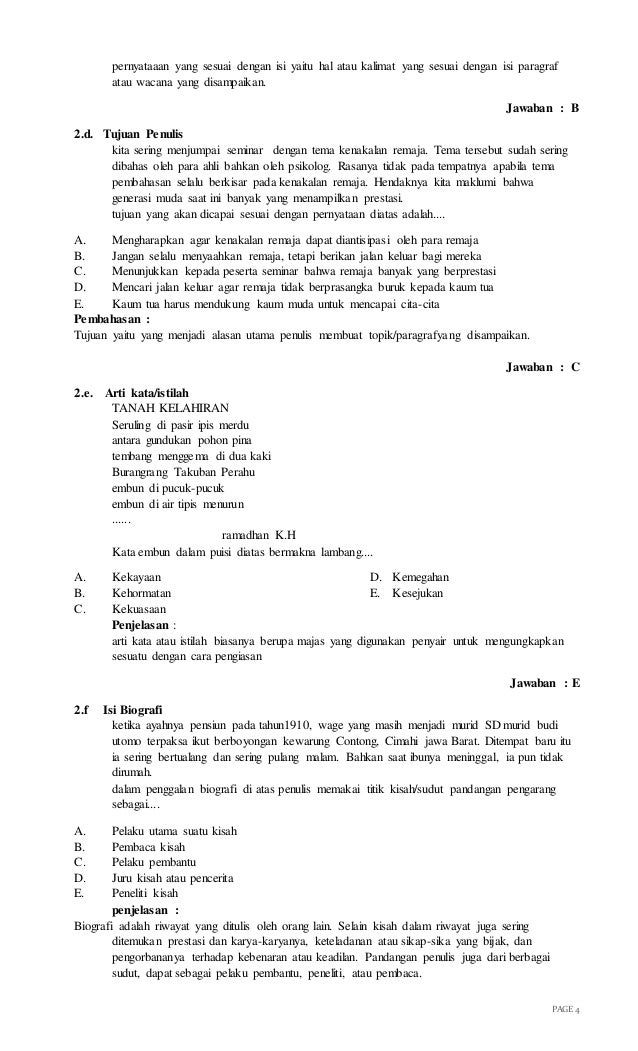 pernyataaan yang sesuai dengan isi yaitu hal atau kalimat yang sesuai dengan isi paragraf atau wacana yang disampaikan.

Jawaban : B

2.d. Tujuan Penulis
kita sering menjumpai seminar dengan tema kenakalan remaja. Tema tersebut sudah sering dibahas oleh para ahli bahkan oleh psikolog. Rasanya tidak pada tempatnya apabila tema pembahasan selalu berkisar pada kenakalan remaja. Hendaknya kita maklumi bahwa generasi muda saat ini banyak yang menampilkan prestasi.
tujuan yang akan dicapai sesuai dengan pernyataan diatas adalah....

A. Mengharapkan agar kenakalan remaja dapat diantisipasi oleh para remaja
B. Jangan selalu menyaahkan remaja, tetapi berikan jalan keluar bagi mereka
C. Menunjukkan kepada peserta seminar bahwa remaja banyak yang berprestasi
D. Mencari jalan keluar agar remaja tidak berprasangka buruk kepada kaum tua
E. Kaum tua harus mendukung kaum muda untuk mencapai cita-cita
Pembahasan :
Tujuan yaitu yang menjadi alasan utama penulis membuat topik/paragrafyang disampaikan.

Jawaban : C

2.e. Arti kata/istilah
TANAH KELAHIRAN
Seruling di pasir ipis merdu
antara gundukan pohon pina
tembang menggema di dua kaki
Burangrang Takuban Perahu
embun di pucuk-pucuk
embun di air tipis menurun
......
ramadhan K.H
Kata embun dalam puisi diatas bermakna lambang....

A. Kekayaan
B. Kehormatan
C. Kekuasaan
D. Kemegahan
E. Kesejukan
Penjelasan :
arti kata atau istilah biasanya berupa majas yang digunakan penyair untuk mengungkapkan sesuatu dengan cara pengiasan

Jawaban : E

2.f Isi Biografi
ketika ayahnya pensiun pada tahun1910, wage yang masih menjadi murid SD murid budi utomo terpaksa ikut berboyongan kewarung Contong, Cimahi jawa Barat. Ditempat baru itu ia sering bertualang dan sering pulang malam. Bahkan saat ibunya meninggal, ia pun tidak dirumah.
dalam penggalan biografi di atas penulis memakai titik kisah/sudut pandangan pengarang sebagai....

A. Pelaku utama suatu kisah
B. Pembaca kisah
C. Pelaku pembantu
D. Juru kisah atau pencerita
E. Peneliti kisah
penjelasan :
Biografi adalah riwayat yang ditulis oleh orang lain. Selain kisah dalam riwayat juga sering ditemukan prestasi dan karya-karyanya, keteladanan atau sikap-sika yang bijak, dan pengorbananya terhadap kebenaran atau keadilan. Pandangan penulis juga dari berbagai sudut, dapat sebagai pelaku pembantu, peneliti, atau pembaca.

PAGE 4